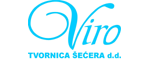 Viro
TVORNICA ŠEĆERA d.d.